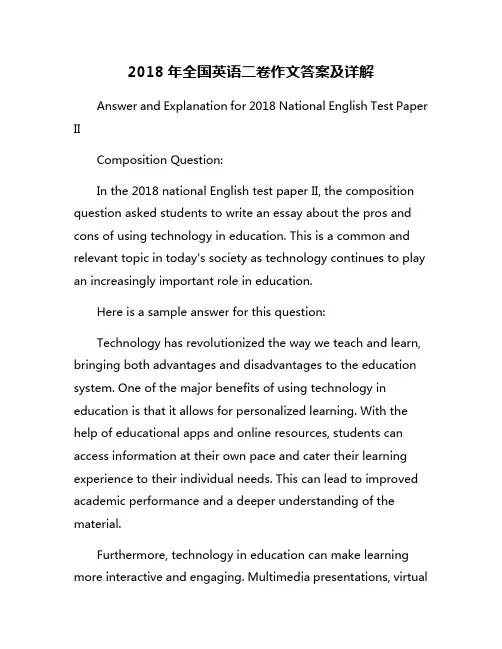 2018 年全国英语二卷作文答案及详解

Answer and Explanation for 2018 National English Test Paper II

Composition Question:

In the 2018 national English test paper II, the composition question asked students to write an essay about the pros and cons of using technology in education. This is a common and relevant topic in today's society as technology continues to play an increasingly important role in education.

Here is a sample answer for this question:

Technology has revolutionized the way we teach and learn, bringing both advantages and disadvantages to the education system. One of the major benefits of using technology in education is that it allows for personalized learning. With the help of educational apps and online resources, students can access information at their own pace and cater their learning experience to their individual needs. This can lead to improved academic performance and a deeper understanding of the material.

Furthermore, technology in education can make learning more interactive and engaging. Multimedia presentations, virtual